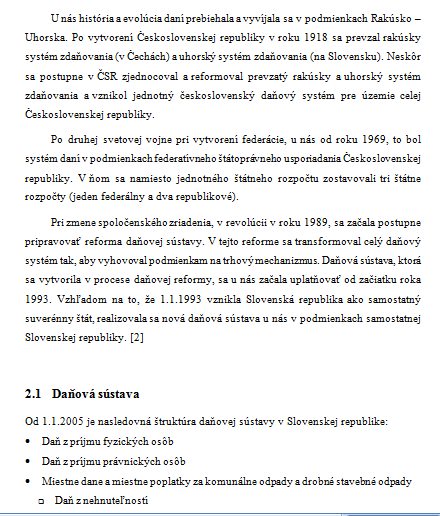 U nás história a evolúcia daní prebiehala a vyvíjala sa v podmienkach Rakúsko – Uhorska. Po vytvorení Československej republiky v roku 1918 sa prevzal rakúsky systém zdaňovania (v Čechách) a uhorský systém zdaňovania (na Slovensku). Neskôr sa postupne v ČSR zjednocoval a reformoval prevzatý rakúsky a uhorský systém zdaňovania a vznikol jednotný československý daňový systém pre územie celej Československej republiky.

Po druhej svetovej vojne pri vytvorení federácie, u nás od roku 1969, to bol systém daní v podmienkach federatívneho štátoprávneho usporiadania Československej republiky. V ňom sa namiesto jednotného štátneho rozpočtu zostavovali tri štátne rozpočty (jeden federálny a dva republikové).

Pri zmene spoločenského zriadenia, v revolúcii v roku 1989, sa začala postupne pripravovať reforma daňovej sústavy. V tejto reforme sa transformoval celý daňový systém tak, aby vyhovoval podmienkam na trhový mechanizmus. Daňová sústava, ktorá sa vytvorila v procese daňovej reformy, sa u nás začala uplatňovať od začiatku roka 1993. Vzhľadom na to, že 1.1.1993 vznikla Slovenská republika ako samostatný suverénny štát, realizovala sa nová daňová sústava u nás v podmienkach samostatnej Slovenskej republiky. [2]

2.1 Daňová sústava

Od 1.1.2005 je nasledovná štruktúra daňovej sústavy v Slovenskej republike:

• Daň z príjmu fyzických osôb
• Daň z príjmu právnických osôb
• Miestne dane a miestne poplatky za komunálne odpady a drobné stavebné odpady
  ▫ Daň z nehnuteľnosti